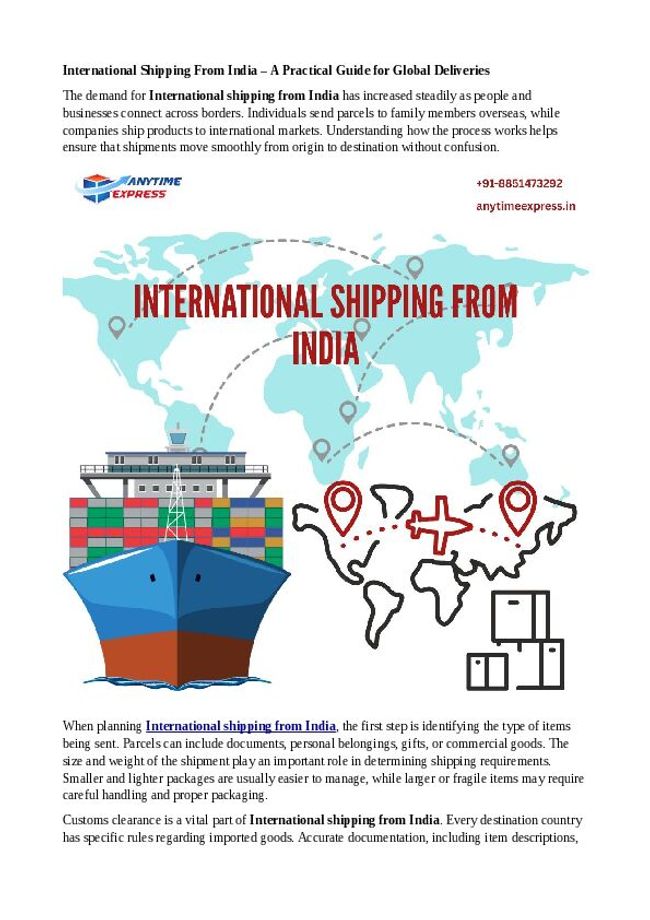 International Shipping From India – A Practical Guide for Global Deliveries

The demand for International shipping from India has increased steadily as people and businesses connect across borders. Individuals send parcels to family members overseas, while companies ship products to international markets. Understanding how the process works helps ensure that shipments move smoothly from origin to destination without confusion.

ANYTIME EXPRESS

+91-8851473292

anytimeexpress.in

INTERNATIONAL SHIPPING FROM INDIA

When planning International shipping from India, the first step is identifying the type of items being sent. Parcels can include documents, personal belongings, gifts, or commercial goods. The size and weight of the shipment play an important role in determining shipping requirements. Smaller and lighter packages are usually easier to manage, while larger or fragile items may require careful handling and proper packaging.

Customs clearance is a vital part of International shipping from India. Every destination country has specific rules regarding imported goods. Accurate documentation, including item descriptions,